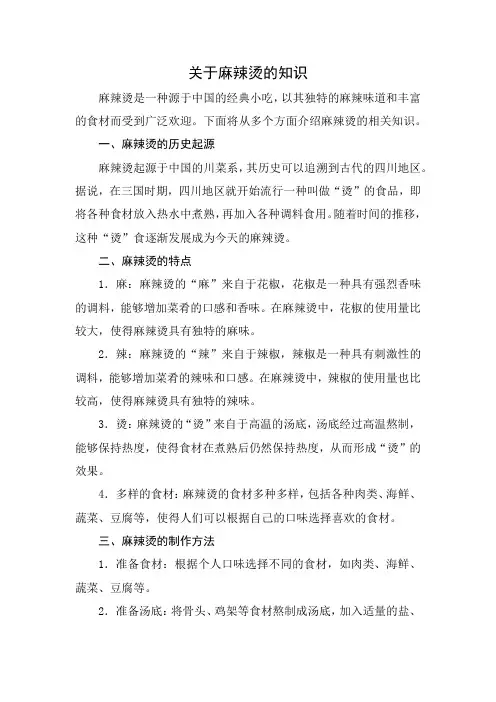 关于麻辣烫的知识

麻辣烫是一种源于中国的经典小吃，以其独特的麻辣味道和丰富的食材而受到广泛欢迎。下面将从多个方面介绍麻辣烫的相关知识。

一、麻辣烫的历史起源

麻辣烫起源于中国的川菜系，其历史可以追溯到古代的四川地区。据说，在三国时期，四川地区就开始流行一种叫做“烫”的食品，即将各种食材放入热水中煮熟，再加入各种调料食用。随着时间的推移，这种“烫”食逐渐发展成为今天的麻辣烫。

二、麻辣烫的特点

1．麻：麻辣烫的“麻”来自于花椒，花椒是一种具有强烈香味的调料，能够增加菜肴的口感和香味。在麻辣烫中，花椒的使用量比较大，使得麻辣烫具有独特的麻味。

2．辣：麻辣烫的“辣”来自于辣椒，辣椒是一种具有刺激性的调料，能够增加菜肴的辣味和口感。在麻辣烫中，辣椒的使用量也比较高，使得麻辣烫具有独特的辣味。

3．烫：麻辣烫的“烫”来自于高温的汤底，汤底经过高温熬制，能够保持热度，使得食材在煮熟后仍然保持热度，从而形成“烫”的效果。

4．多样的食材：麻辣烫的食材多种多样，包括各种肉类、海鲜、蔬菜、豆腐等，使得人们可以根据自己的口味选择喜欢的食材。

三、麻辣烫的制作方法

1．准备食材：根据个人口味选择不同的食材，如肉类、海鲜、蔬菜、豆腐等。

2．准备汤底：将骨头、鸡架等食材熬制成汤底，加入适量的盐、